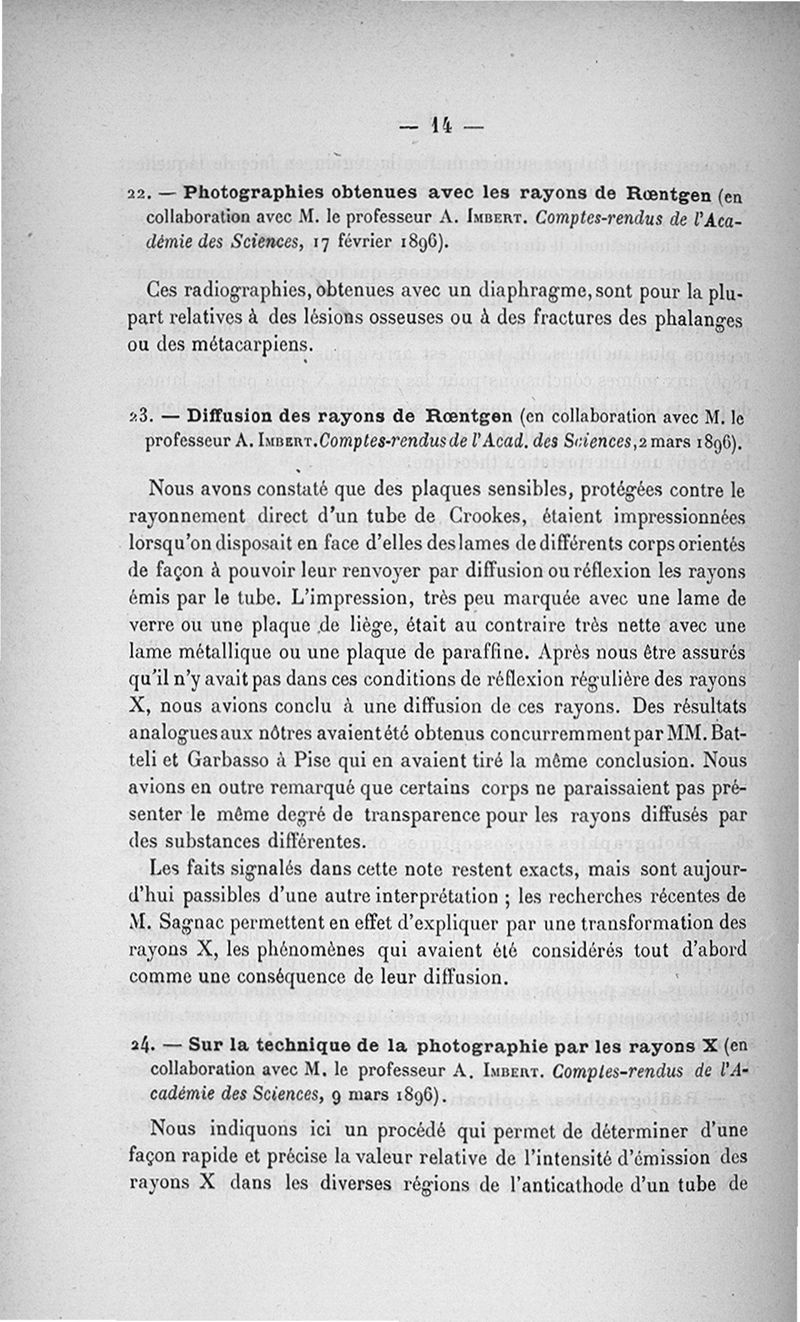 — 14 —

22. — Photographies obtenues avec les rayons de Rœntgen (en collaboration avec M. le professeur A. Imbert. Comptes-rendus de l'Académie des Sciences, 17 février 1896).

Ces radiographies, obtenues avec un diaphragme, sont pour la plupart relatives à des lésions osseuses ou à des fractures des phalanges ou des métacarpiens.

23. — Diffusion des rayons de Rœntgen (en collaboration avec M. le professeur A. Imbert. Comptes-rendus de l'Acad. des Sciences, 2 mars 1896).

Nous avons constaté que des plaques sensibles, protégées contre le rayonnement direct d'un tube de Crookes, étaient impressionnées lorsqu'on disposait en face d'elles des lames de différents corps orientés de façon à pouvoir leur renvoyer par diffusion ou réflexion les rayons émis par le tube. L'impression, très peu marquée avec une lame de verre ou une plaque de liège, était au contraire très nette avec une lame métallique ou une plaque de paraffine. Après nous être assurés qu'il n'y avait pas dans ces conditions de réflexion régulière des rayons X, nous avions conclu à une diffusion de ces rayons. Des résultats analogues aux nôtres avaient été obtenus concurremment par MM. Batteli et Garbasso à Pise qui en avaient tiré la même conclusion. Nous avions en outre remarqué que certains corps ne paraissaient pas présenter le même degré de transparence pour les rayons diffusés par des substances différentes.

Les faits signalés dans cette note restent exacts, mais sont aujourd'hui passibles d'une autre interprétation ; les recherches récentes de M. Sagnac permettent en effet d'expliquer par une transformation des rayons X, les phénomènes qui avaient été considérés tout d'abord comme une conséquence de leur diffusion.

24. — Sur la technique de la photographie par les rayons X (en collaboration avec M. le professeur A. Imbert. Comptes-rendus de l'Académie des Sciences, 9 mars 1896).

Nous indiquons ici un procédé qui permet de déterminer d'une façon rapide et précise la valeur relative de l'intensité d'émission des rayons X dans les diverses régions de l'anticathode d'un tube de